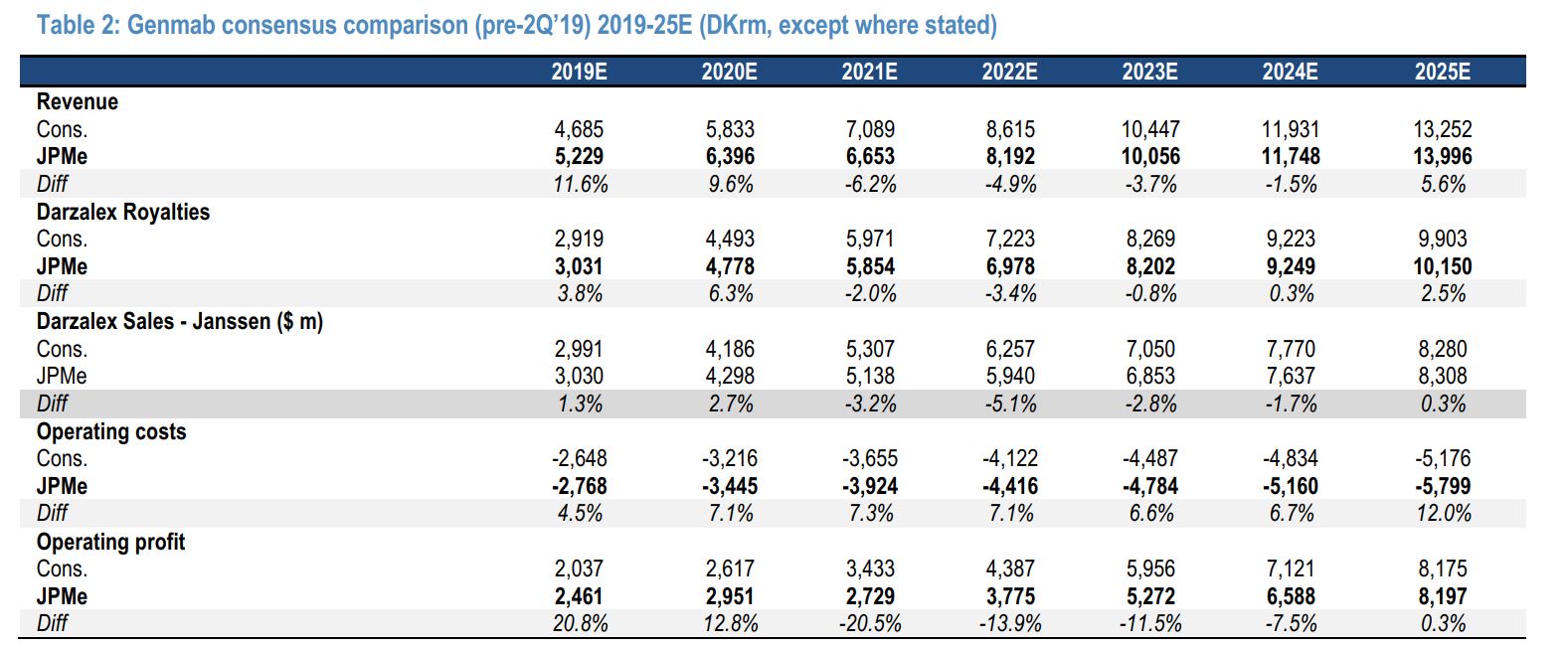 Table 2: Genmab consensus comparison (pre-2Q'19) 2019-25E (DKrm, except where stated)

| | 2019E | 2020E | 2021E | 2022E | 2023E | 2024E | 2025E |
|---|---|---|---|---|---|---|---|
| Revenue | | | | | | | |
| Cons. | 4,685 | 5,833 | 7,089 | 8,615 | 10,447 | 11,931 | 13,252 |
| JPMe | 5,229 | 6,396 | 6,653 | 8,192 | 10,056 | 11,748 | 13,996 |
| Diff | 11.6% | 9.6% | -6.2% | -4.9% | -3.7% | -1.5% | 5.6% |
| Darzalex Royalties | | | | | | | |
| Cons. | 2,919 | 4,493 | 5,971 | 7,223 | 8,269 | 9,223 | 9,903 |
| JPMe | 3,031 | 4,778 | 5,854 | 6,978 | 8,202 | 9,249 | 10,150 |
| Diff | 3.8% | 6.3% | -2.0% | -3.4% | -0.8% | 0.3% | 2.5% |
| Darzalex Sales - Janssen ($ m) | | | | | | | |
| Cons. | 2,991 | 4,186 | 5,307 | 6,257 | 7,050 | 7,770 | 8,280 |
| JPMe | 3,030 | 4,298 | 5,138 | 5,940 | 6,853 | 7,637 | 8,308 |
| Diff | 1.3% | 2.7% | -3.2% | -5.1% | -2.8% | -1.7% | 0.3% |
| Operating costs | | | | | | | |
| Cons. | -2,648 | -3,216 | -3,655 | -4,122 | -4,487 | -4,834 | -5,176 |
| JPMe | -2,768 | -3,445 | -3,924 | -4,416 | -4,784 | -5,160 | -5,799 |
| Diff | 4.5% | 7.1% | 7.3% | 7.1% | 6.6% | 6.7% | 12.0% |
| Operating profit | | | | | | | |
| Cons. | 2,037 | 2,617 | 3,433 | 4,387 | 5,956 | 7,121 | 8,175 |
| JPMe | 2,461 | 2,951 | 2,729 | 3,775 | 5,272 | 6,588 | 8,197 |
| Diff | 20.8% | 12.8% | -20.5% | -13.9% | -11.5% | -7.5% | 0.3% |